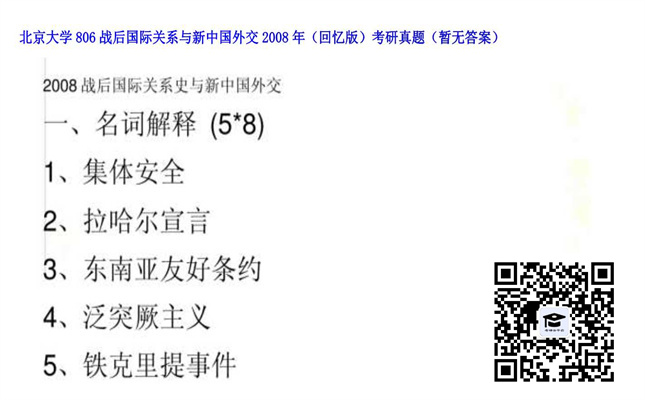 北京大学 806 战后国际关系与新中国外交 2008 年（回忆版）考研真题（暂无答案）

2008 战后国际关系史与新中国外交

一、名词解释 (5*8)

1、集体安全

2、拉哈尔宣言

3、东南亚友好条约

4、泛突厥主义

5、铁克里提事件